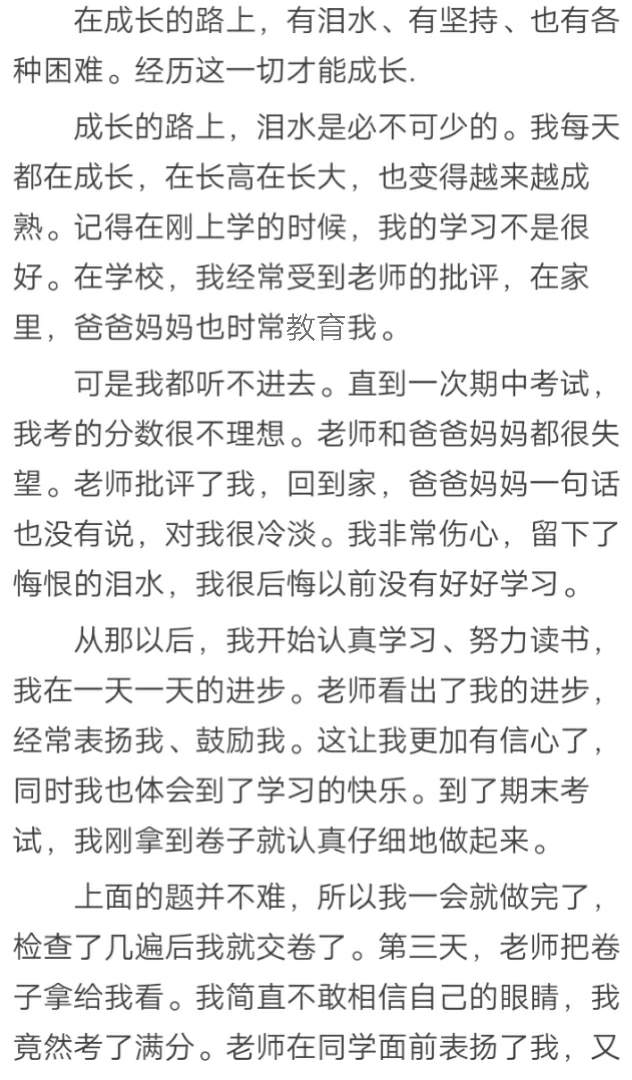 在成长的路上，有泪水、有坚持、也有各种困难。经历这一切才能成长.

成长的路上，泪水是必不可少的。我每天都在成长，在长高在长大，也变得越来越成熟。记得在刚上学的时候，我的学习不是很好。在学校，我经常受到老师的批评，在家里，爸爸妈妈也时常教育我。

可是我都听不进去。直到一次期中考试，我考的分数很不理想。老师和爸爸妈妈都很失望。老师批评了我，回到家，爸爸妈妈一句话也没有说，对我很冷淡。我非常伤心，留下了悔恨的泪水，我很后悔以前没有好好学习。

从那以后，我开始认真学习、努力读书，我在一天一天的进步。老师看出了我的进步，经常表扬我、鼓励我。这让我更加有信心了，同时我也体会到了学习的快乐。到了期末考试，我刚拿到卷子就认真仔细地做起来。

上面的题并不难，所以我一会就做完了，检查了几遍后我就交卷了。第三天，老师把卷子拿给我看。我简直不敢相信自己的眼睛，我竟然考了满分。老师在同学面前表扬了我，又